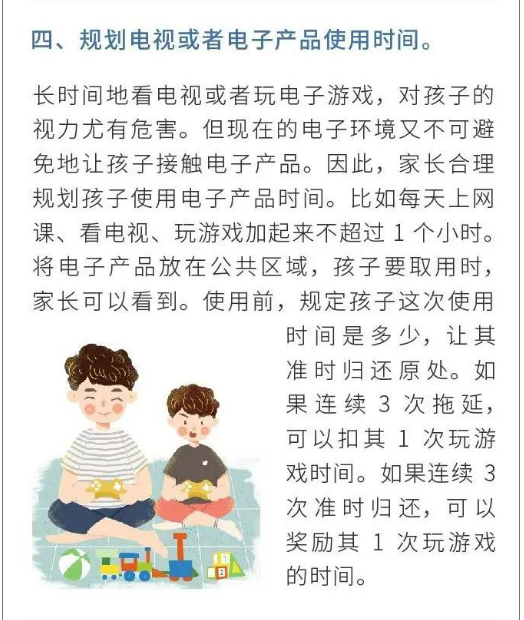 四、规划电视或者电子产品使用时间。

长时间地看电视或者玩电子游戏，对孩子的视力尤有危害。但现在的电子环境又不可避免地让孩子接触电子产品。因此，家长合理规划孩子使用电子产品时间。比如每天上网课、看电视、玩游戏加起来不超过1个小时。将电子产品放在公共区域，孩子要取用时，家长可以看到。使用前，规定孩子这次使用时间是多少，让其准时归还原处。如果连续3次拖延，可以扣其1次玩游戏时间。如果连续3次准时归还，可以奖励其1次玩游戏的时间。